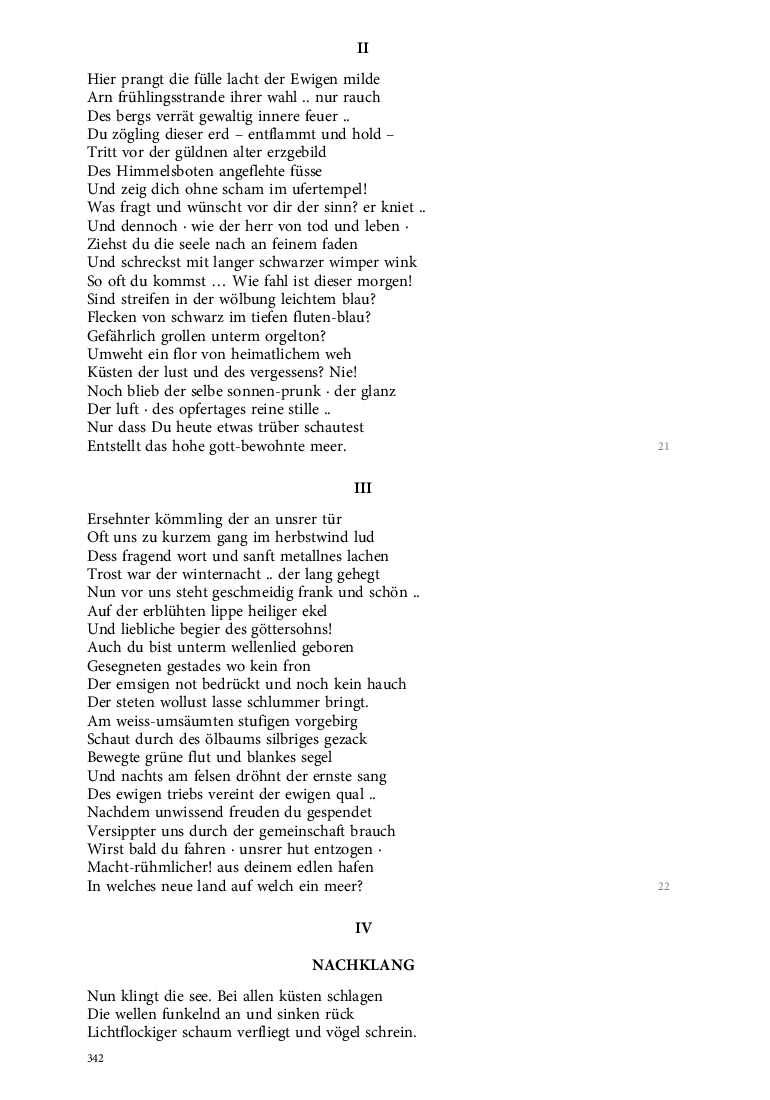 II

Hier prangt die fülle lacht der Ewigen milde
Arn frühlingsstrande ihrer wahl .. nur rauch
Des bergs verrät gewaltig innere feuer ..
Du zögling dieser erd – entflammt und hold –
Tritt vor der güldnen alter erzgebild
Des Himmelsboten angeflehte füsse
Und zeig dich ohne scham im ufertempel!
Was fragt und wünscht vor dir der sinn? er kniet ..
Und dennoch · wie der herr von tod und leben ·
Ziehst du die seele nach an feinem faden
Und schreckst mit langer schwarzer wimper wink
So oft du kommst … Wie fahl ist dieser morgen!
Sind streifen in der wölbung leichtem blau?
Flecken von schwarz im tiefen fluten-blau?
Gefährlich grollen unterm orgelton?
Umweht ein flor von heimatlichem weh
Küsten der lust und des vergessens? Nie!
Noch blieb der selbe sonnen-prunk · der glanz
Der luft · des opfertages reine stille ..
Nur dass Du heute etwas trüber schautest
Entstellt das hohe gott-bewohnte meer.
21

III

Ersehnter kömmling der an unsrer tür
Oft uns zu kurzem gang im herbstwind lud
Dess fragend wort und sanft metallnes lachen
Trost war der winternacht .. der lang gehegt
Nun vor uns steht geschmeidig frank und schön ..
Auf der erblühten lippe heiliger ekel
Und liebliche begier des göttersohns!
Auch du bist unterm wellenlied geboren
Gesegneten gestades wo kein fron
Der emsigen not bedrückt und noch kein hauch
Der steten wollust lasse schlummer bringt.
Am weiss-umsäumten stufigen vorgebirg
Schaut durch des ölbaums silbriges gezack
Bewegte grüne flut und blankes segel
Und nachts am felsen dröhnt der ernste sang
Des ewigen triebs vereint der ewigen qual ..
Nachdem unwissend freuden du gespendet
Versippter uns durch der gemeinschaft brauch
Wirst bald du fahren · unsrer hut entzogen ·
Macht-rühmlicher! aus deinem edlen hafen
In welches neue land auf welch ein meer?
22

IV

NACHKLANG

Nun klingt die see. Bei allen küsten schlagen
Die wellen funkelnd an und sinken rück
Lichtflockiger schaum verfliegt und vögel schrein.

342